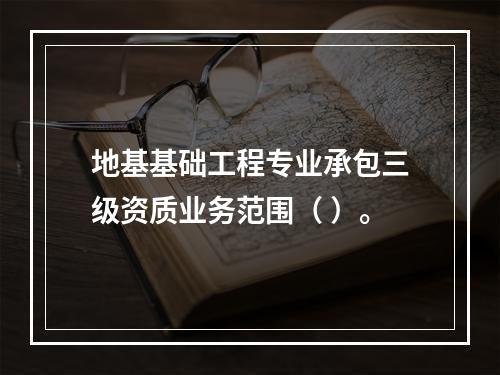 地基基础工程专业承包三级资质业务范围（）。